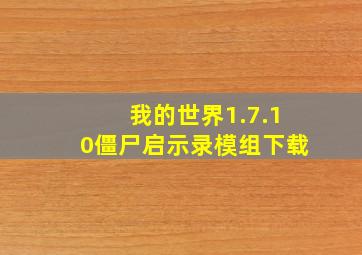 我的世界1.7.10僵尸启示录模组下载